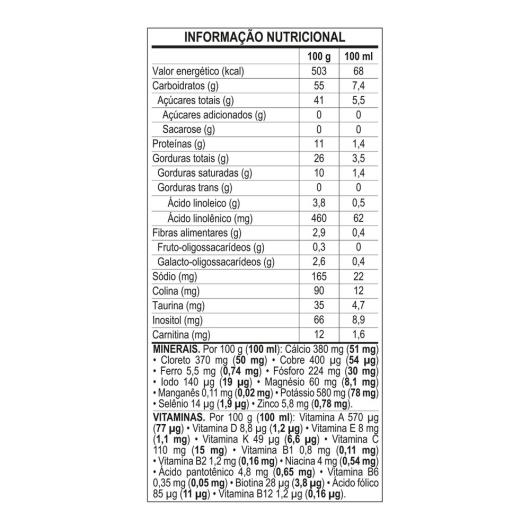 INFORMAÇÃO NUTRICIONAL

|  | 100 g | 100 ml |
|---|---|---|
| Valor energético (kcal) | 503 | 68 |
| Carboidratos (g) | 55 | 7,4 |
| Açúcares totais (g) | 41 | 5,5 |
| Açúcares adicionados (g) | 0 | 0 |
| Sacarose (g) | 0 | 0 |
| Proteínas (g) | 11 | 1,4 |
| Gorduras totais (g) | 26 | 3,5 |
| Gorduras saturadas (g) | 10 | 1,4 |
| Gorduras trans (g) | 0 | 0 |
| Ácido linoleico (g) | 3,8 | 0,5 |
| Ácido linolênico (mg) | 460 | 62 |
| Fibras alimentares (g) | 2,9 | 0,4 |
| Fruto-oligossacarídeos (g) | 0,3 | 0 |
| Galacto-oligossacarídeos (g) | 2,6 | 0,4 |
| Sódio (mg) | 165 | 22 |
| Colina (mg) | 90 | 12 |
| Taurina (mg) | 35 | 4,7 |
| Inositol (mg) | 66 | 8,9 |
| Carnitina (mg) | 12 | 1,6 |

MINERAIS. Por 100 g (100 ml): Cálcio 380 mg (51 mg) • Cloreto 370 mg (50 mg) • Cobre 400 µg (54 µg) • Ferro 5,5 mg (0,74 mg) • Fósforo 224 mg (30 mg) • Iodo 140 µg (19 µg) • Magnésio 60 mg (8,1 mg) • Manganês 0,11 mg (0,02 mg) • Potássio 580 mg (78 mg) • Selênio 14 µg (1,9 µg) • Zinco 5,8 mg (0,78 mg).

VITAMINAS. Por 100 g (100 ml): Vitamina A 570 µg (77 µg) • Vitamina D 8,8 µg (1,2 µg) • Vitamina E 8 mg (1,1 mg) • Vitamina K 49 µg (6,6 µg) • Vitamina C 110 mg (15 mg) • Vitamina B1 0,8 mg (0,11 mg) • Vitamina B2 1,2 mg (0,16 mg) • Niacina 4 mg (0,54 mg) • Ácido pantotênico 4,8 mg (0,65 mg) • Vitamina B6 0,35 mg (0,05 mg) • Biotina 28 µg (3,8 µg) • Ácido fólico 85 µg (11 µg) • Vitamina B12 1,2 µg (0,16 µg).